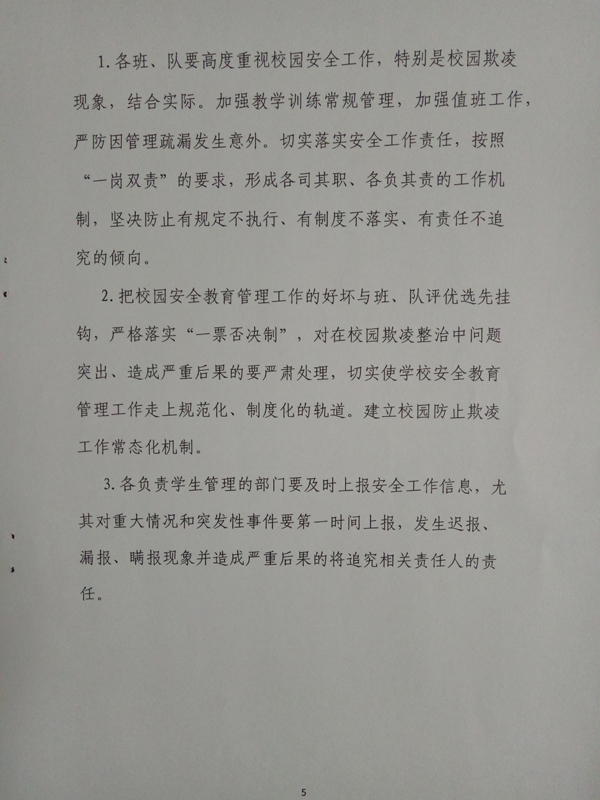 1.各班、队要高度重视校园安全工作，特别是校园欺凌现象，结合实际。加强教学训练常规管理，加强值班工作，严防因管理疏漏发生意外。切实落实安全工作责任，按照“一岗双责”的要求，形成各司其职、各负其责的工作机制，坚决防止有规定不执行、有制度不落实、有责任不追究的倾向。

2.把校园安全教育管理工作的好坏与班、队评优选先挂钩，严格落实“一票否决制”，对在校园欺凌整治中问题突出、造成严重后果的要严肃处理，切实使学校安全教育管理工作走上规范化、制度化的轨道。建立校园防止欺凌工作常态化机制。

3.各负责学生管理的部门要及时上报安全工作信息，尤其对重大情况和突发性事件要第一时间上报，发生迟报、漏报、瞒报现象并造成严重后果的将追究相关责任人的责任。

5